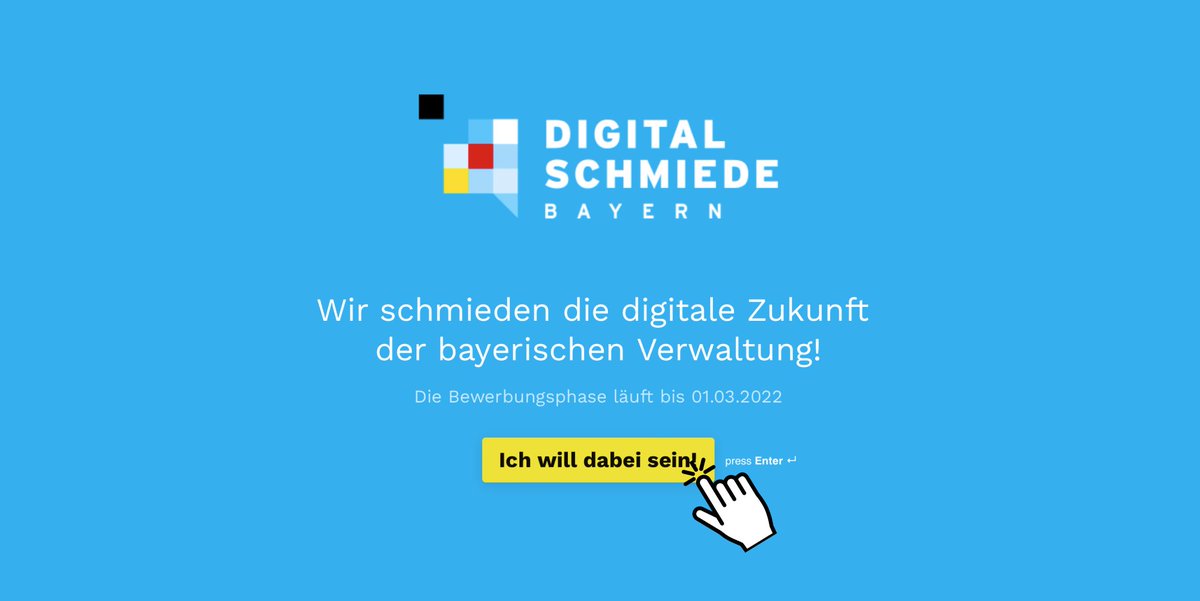 DIGITAL SCHMIEDE BAYERN

Wir schmieden die digitale Zukunft der bayerischen Verwaltung!

Die Bewerbungsphase läuft bis 01.03.2022

Ich will dabei sein! press Enter ↵